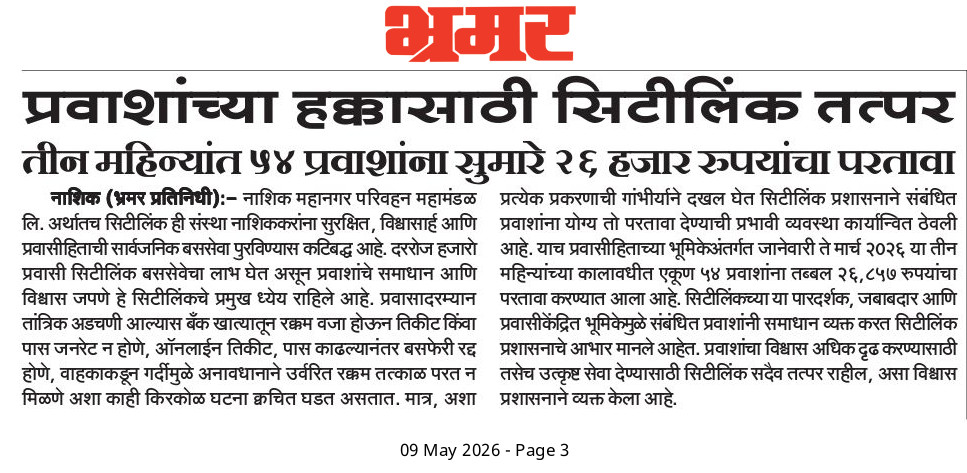 भ्रमर

प्रवाशांच्या हक्कासाठी सिटीलिंक तत्पर

तीन महिन्यांत ५४ प्रवाशांना सुमारे २६ हजार रुपयांचा परतावा

नाशिक (भ्रमर प्रतिनिधी):– नाशिक महानगर परिवहन महामंडळ लि. अर्थातच सिटीलिंक ही संस्था नाशिककरांना सुरक्षित, विश्वासार्ह आणि प्रवासीहिताची सार्वजनिक बससेवा पुरविण्यास कटिबद्ध आहे. दररोज हजारो प्रवासी सिटीलिंक बससेवेचा लाभ घेत असून प्रवाशांचे समाधान आणि विश्वास जपणे हे सिटीलिंकचे प्रमुख ध्येय राहिले आहे. प्रवासादरम्यान तांत्रिक अडचणी आल्यास बँक खात्यातून रक्कम वजा होऊन तिकीट किंवा पास जनरेट न होणे, ऑनलाईन तिकीट, पास काढल्यानंतर बसफेरी रद्द होणे, वाहकाकडून गर्दीमुळे अनावधानाने उर्वरित रक्कम तत्काळ परत न मिळणे अशा काही किरकोळ घटना क्वचित घडत असतात. मात्र, अशा प्रत्येक प्रकरणाची गांभीर्याने दखल घेत सिटीलिंक प्रशासनाने संबंधित प्रवाशांना योग्य तो परतावा देण्याची प्रभावी व्यवस्था कार्यान्वित ठेवली आहे. याच प्रवासीहिताच्या भूमिकेअंतर्गत जानेवारी ते मार्च २०२६ या तीन महिन्यांच्या कालावधीत एकूण ५४ प्रवाशांना तब्बल २६,८५७ रुपयांचा परतावा करण्यात आला आहे. सिटीलिंकच्या या पारदर्शक, जबाबदार आणि प्रवासीकेंद्रित भूमिकेमुळे संबंधित प्रवाशांनी समाधान व्यक्त करत सिटीलिंक प्रशासनाचे आभार मानले आहेत. प्रवाशांचा विश्वास अधिक दृढ करण्यासाठी तसेच उत्कृष्ट सेवा देण्यासाठी सिटीलिंक सदैव तत्पर राहील, असा विश्वास प्रशासनाने व्यक्त केला आहे.

09 May 2026 - Page 3